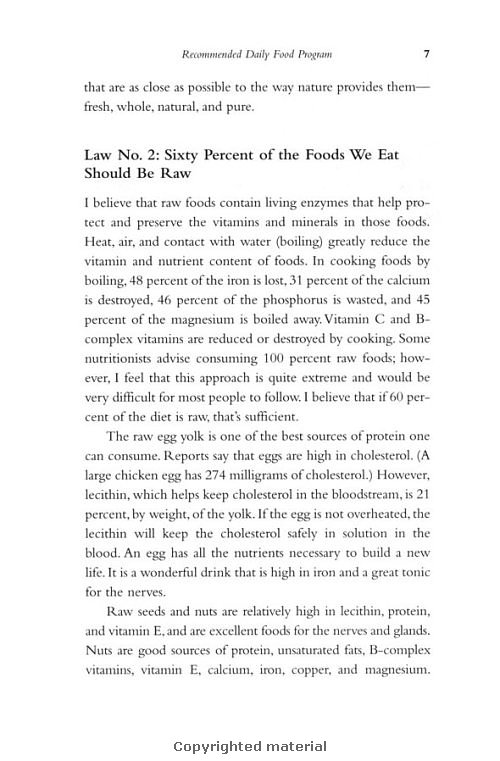 Recommended Daily Food Program 7

that are as close as possible to the way nature provides them—fresh, whole, natural, and pure.

Law No. 2: Sixty Percent of the Foods We Eat Should Be Raw

I believe that raw foods contain living enzymes that help protect and preserve the vitamins and minerals in those foods. Heat, air, and contact with water (boiling) greatly reduce the vitamin and nutrient content of foods. In cooking foods by boiling, 48 percent of the iron is lost, 31 percent of the calcium is destroyed, 46 percent of the phosphorus is wasted, and 45 percent of the magnesium is boiled away. Vitamin C and B-complex vitamins are reduced or destroyed by cooking. Some nutritionists advise consuming 100 percent raw foods; however, I feel that this approach is quite extreme and would be very difficult for most people to follow. I believe that if 60 percent of the diet is raw, that's sufficient.

The raw egg yolk is one of the best sources of protein one can consume. Reports say that eggs are high in cholesterol. (A large chicken egg has 274 milligrams of cholesterol.) However, lecithin, which helps keep cholesterol in the bloodstream, is 21 percent, by weight, of the yolk. If the egg is not overheated, the lecithin will keep the cholesterol safely in solution in the blood. An egg has all the nutrients necessary to build a new life. It is a wonderful drink that is high in iron and a great tonic for the nerves.

Raw seeds and nuts are relatively high in lecithin, protein, and vitamin E, and are excellent foods for the nerves and glands. Nuts are good sources of protein, unsaturated fats, B-complex vitamins, vitamin E, calcium, iron, copper, and magnesium.

Copyrighted material